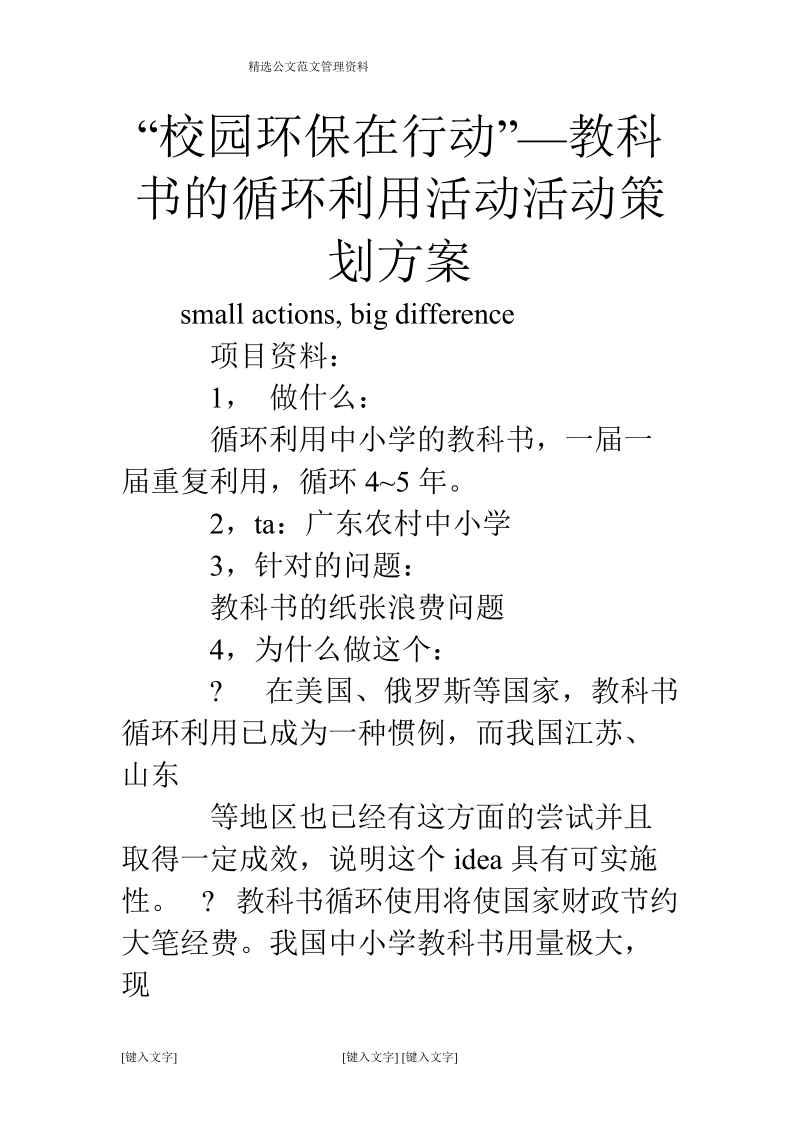 精选公文范文管理资料

“校园环保在行动”—教科书的循环利用活动活动策划方案

small actions, big difference

项目资料：

1， 做什么：

循环利用中小学的教科书，一届一届重复利用，循环 4~5 年。

2，ta：广东农村中小学

3，针对的问题：

教科书的纸张浪费问题

4，为什么做这个：

? 在美国、俄罗斯等国家，教科书循环利用已成为一种惯例，而我国江苏、山东

等地区也已经有这方面的尝试并且取得一定成效，说明这个 idea 具有可实施性。 ? 教科书循环使用将使国家财政节约大笔经费。我国中小学教科书用量极大，现

[键入文字] [键入文字] [键入文字]